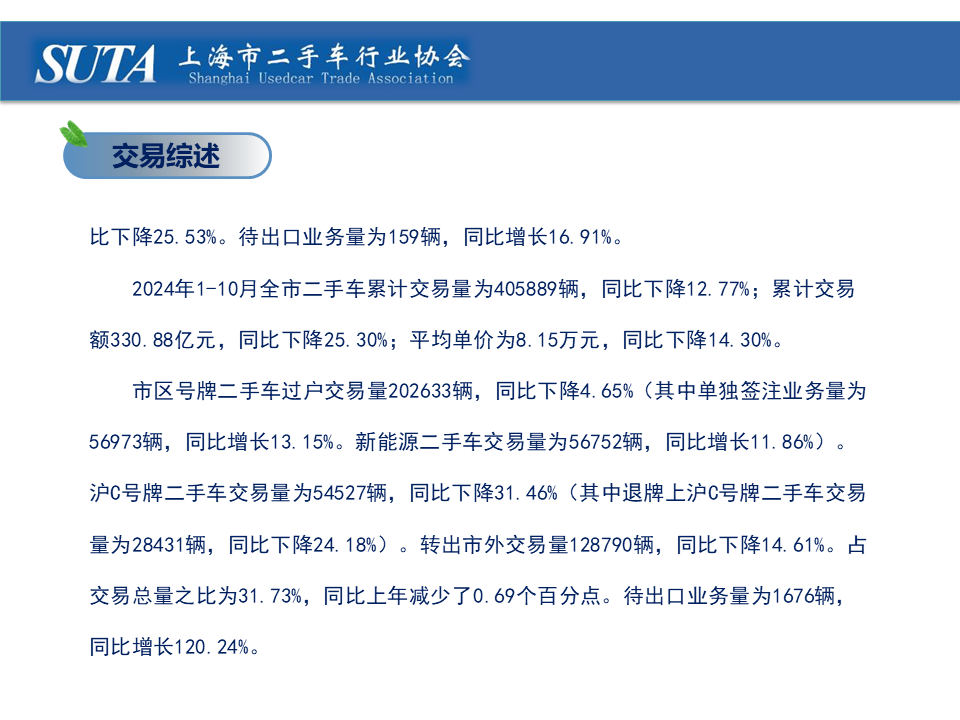 SUTA 上海市二手车行业协会
Shanghai Usedcar Trade Association

交易综述

比下降25.53%。待出口业务量为159辆，同比增长16.91%。

2024年1-10月全市二手车累计交易量为405889辆，同比下降12.77%；累计交易额330.88亿元，同比下降25.30%；平均单价为8.15万元，同比下降14.30%。

市区号牌二手车过户交易量202633辆，同比下降4.65%（其中单独签注业务量为56973辆，同比增长13.15%。新能源二手车交易量为56752辆，同比增长11.86%）。沪C号牌二手车交易量为54527辆，同比下降31.46%（其中退牌上沪C号牌二手车交易量为28431辆，同比下降24.18%）。转出市外交易量128790辆，同比下降14.61%。占交易总量之比为31.73%，同比上年减少了0.69个百分点。待出口业务量为1676辆，同比增长120.24%。